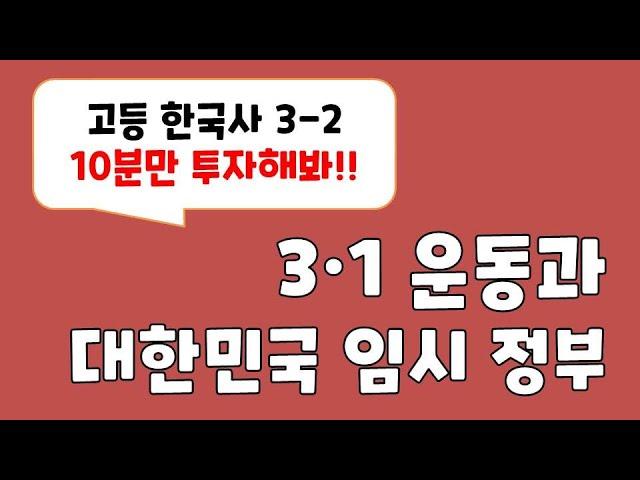 고등 한국사 3-2
10분만 투자해봐!!

3·1 운동과
대한민국 임시 정부